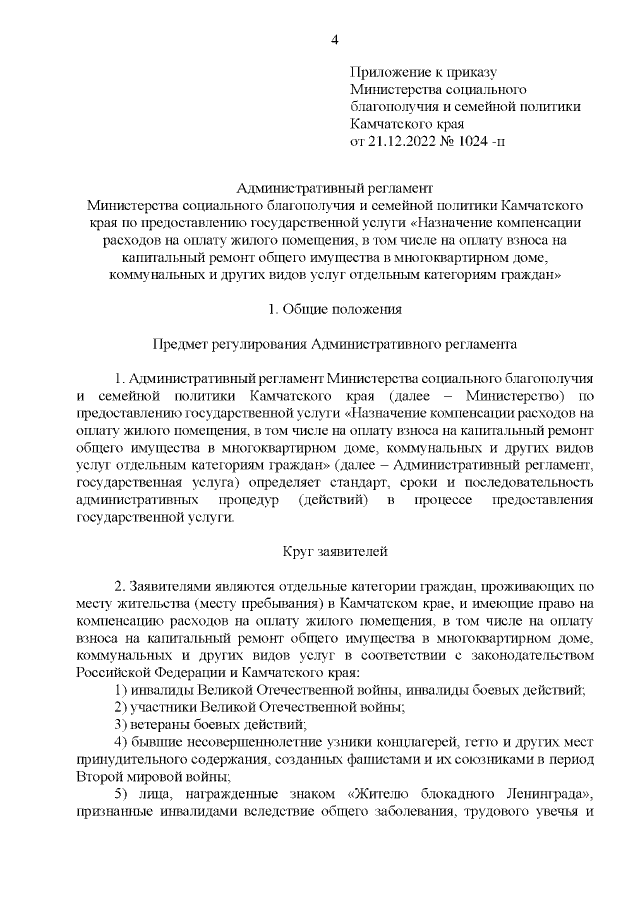 4

Приложение к приказу
Министерства социального благополучия и семейной политики
Камчатского края
от 21.12.2022 № 1024 -п

Административный регламент
Министерства социального благополучия и семейной политики Камчатского края по предоставлению государственной услуги «Назначение компенсации расходов на оплату жилого помещения, в том числе на оплату взноса на капитальный ремонт общего имущества в многоквартирном доме, коммунальных и других видов услуг отдельным категориям граждан»

1. Общие положения

Предмет регулирования Административного регламента

1. Административный регламент Министерства социального благополучия и семейной политики Камчатского края (далее – Министерство) по предоставлению государственной услуги «Назначение компенсации расходов на оплату жилого помещения, в том числе на оплату взноса на капитальный ремонт общего имущества в многоквартирном доме, коммунальных и других видов услуг отдельным категориям граждан» (далее – Административный регламент, государственная услуга) определяет стандарт, сроки и последовательность административных процедур (действий) в процессе предоставления государственной услуги.

Круг заявителей

2. Заявителями являются отдельные категории граждан, проживающих по месту жительства (месту пребывания) в Камчатском крае, и имеющие право на компенсацию расходов на оплату жилого помещения, в том числе на оплату взноса на капитальный ремонт общего имущества в многоквартирном доме, коммунальных и других видов услуг в соответствии с законодательством Российской Федерации и Камчатского края:
1) инвалиды Великой Отечественной войны, инвалиды боевых действий;
2) участники Великой Отечественной войны;
3) ветераны боевых действий;
4) бывшие несовершеннолетние узники концлагерей, гетто и других мест принудительного содержания, созданных фашистами и их союзниками в период Второй мировой войны;
5) лица, награжденные знаком «Жителю блокадного Ленинграда», признанные инвалидами вследствие общего заболевания, трудового увечья и